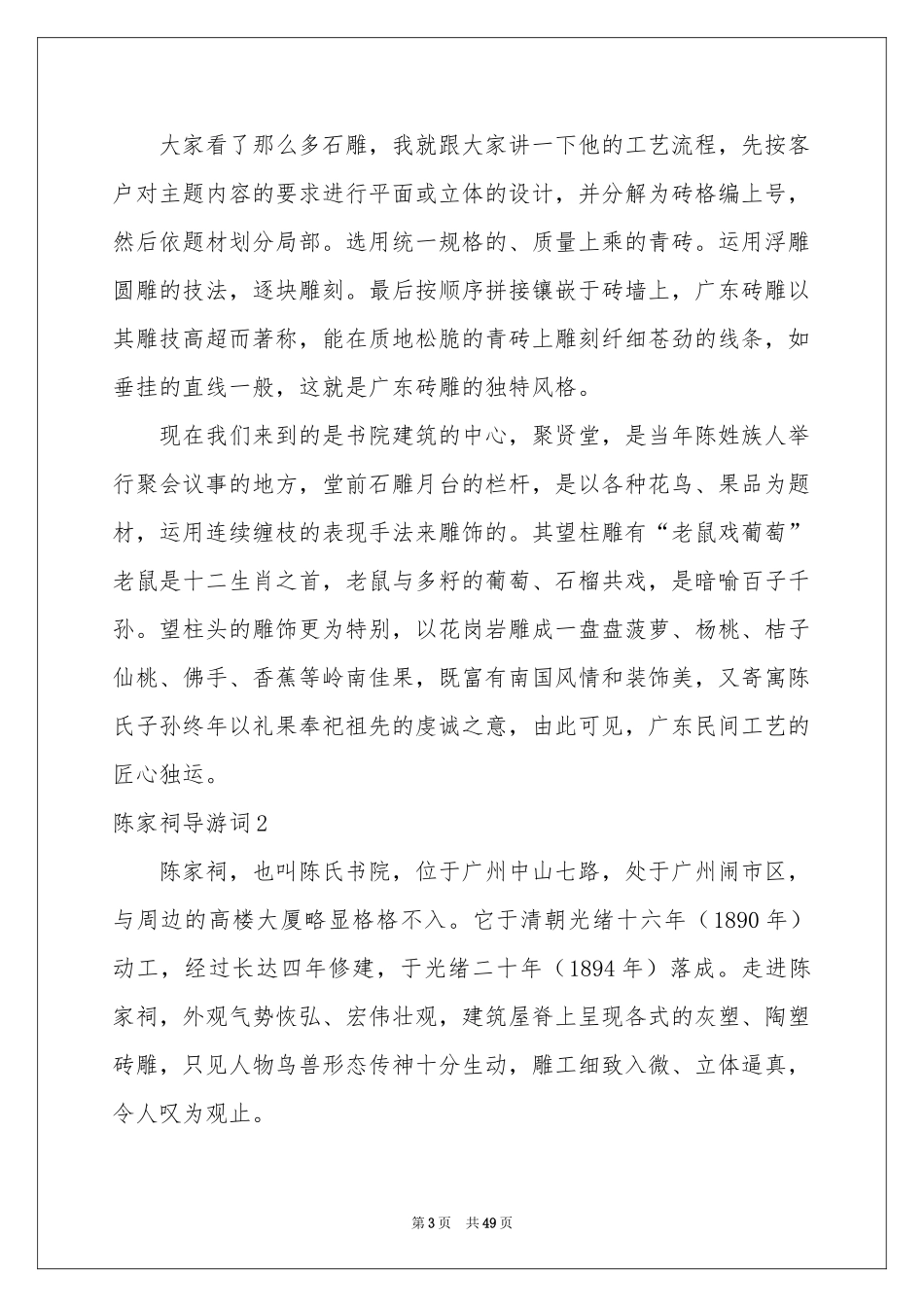 大家看了那么多石雕，我就跟大家讲一下他的工艺流程，先按客户对主题内容的要求进行平面或立体的设计，并分解为砖格编上号，然后依题材划分局部。选用统一规格的、质量上乘的青砖。运用浮雕圆雕的技法，逐块雕刻。最后按顺序拼接镶嵌于砖墙上，广东砖雕以其雕技高超而著称，能在质地松脆的青砖上雕刻纤细苍劲的线条，如垂挂的直线一般，这就是广东砖雕的独特风格。

现在我们来到的是书院建筑的中心，聚贤堂，是当年陈姓族人举行聚会议事的地方，堂前石雕月台的栏杆，是以各种花鸟、果品为题材，运用连续缠枝的表现手法来雕饰的。其望柱雕有“老鼠戏葡萄”老鼠是十二生肖之首，老鼠与多籽的葡萄、石榴共戏，是暗喻百子千孙。望柱头的雕饰更为特别，以花岗岩雕成一盘盘菠萝、杨桃、桔子仙桃、佛手、香蕉等岭南佳果，既富有南国风情和装饰美，又寄寓陈氏子孙终年以礼果奉祀祖先的虔诚之意，由此可见，广东民间工艺的匠心独运。

陈家祠导游词2

陈家祠，也叫陈氏书院，位于广州中山七路，处于广州闹市区，与周边的高楼大厦略显格格不入。它于清朝光绪十六年（1890年）动工，经过长达四年修建，于光绪二十年（1894年）落成。走进陈家祠，外观气势恢弘、宏伟壮观，建筑屋脊上呈现各式的灰塑、陶塑砖雕，只见人物鸟兽形态传神十分生动，雕工细致入微、立体逼真，令人叹为观止。

第3页 共49页